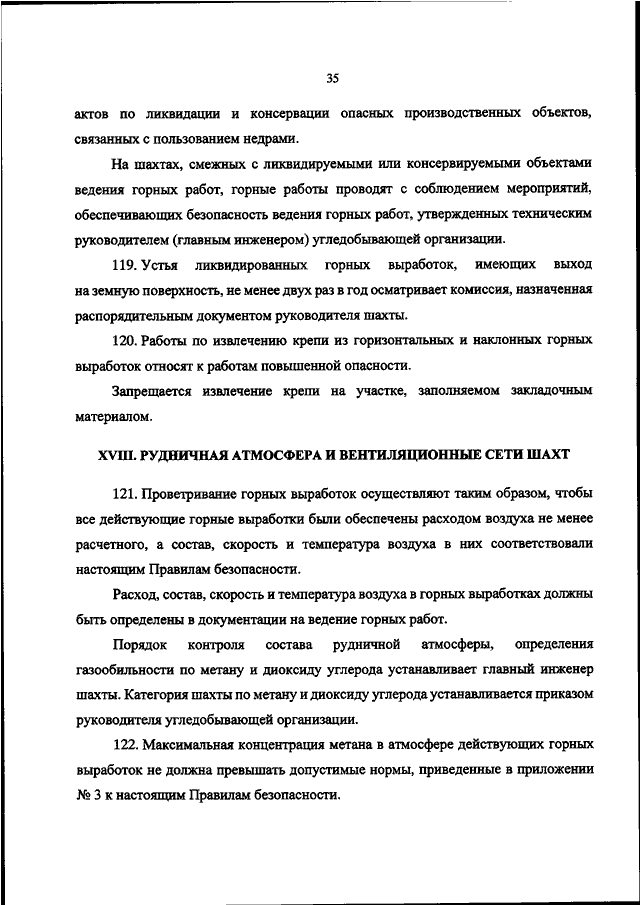 35

актов по ликвидации и консервации опасных производственных объектов, связанных с пользованием недрами.

На шахтах, смежных с ликвидируемыми или консервируемыми объектами ведения горных работ, горные работы проводят с соблюдением мероприятий, обеспечивающих безопасность ведения горных работ, утвержденных техническим руководителем (главным инженером) угледобывающей организации.

119. Устья ликвидированных горных выработок, имеющих выход на земную поверхность, не менее двух раз в год осматривает комиссия, назначенная распорядительным документом руководителя шахты.

120. Работы по извлечению крепи из горизонтальных и наклонных горных выработок относят к работам повышенной опасности.

Запрещается извлечение крепи на участке, заполняемом закладочным материалом.

XVIII. РУДНИЧНАЯ АТМОСФЕРА И ВЕНТИЛЯЦИОННЫЕ СЕТИ ШАХТ

121. Проветривание горных выработок осуществляют таким образом, чтобы все действующие горные выработки были обеспечены расходом воздуха не менее расчетного, а состав, скорость и температура воздуха в них соответствовали настоящим Правилам безопасности.

Расход, состав, скорость и температура воздуха в горных выработках должны быть определены в документации на ведение горных работ.

Порядок контроля состава рудничной атмосферы, определения газообильности по метану и диоксиду углерода устанавливает главный инженер шахты. Категория шахты по метану и диоксиду углерода устанавливается приказом руководителя угледобывающей организации.

122. Максимальная концентрация метана в атмосфере действующих горных выработок не должна превышать допустимые нормы, приведенные в приложении № 3 к настоящим Правилам безопасности.